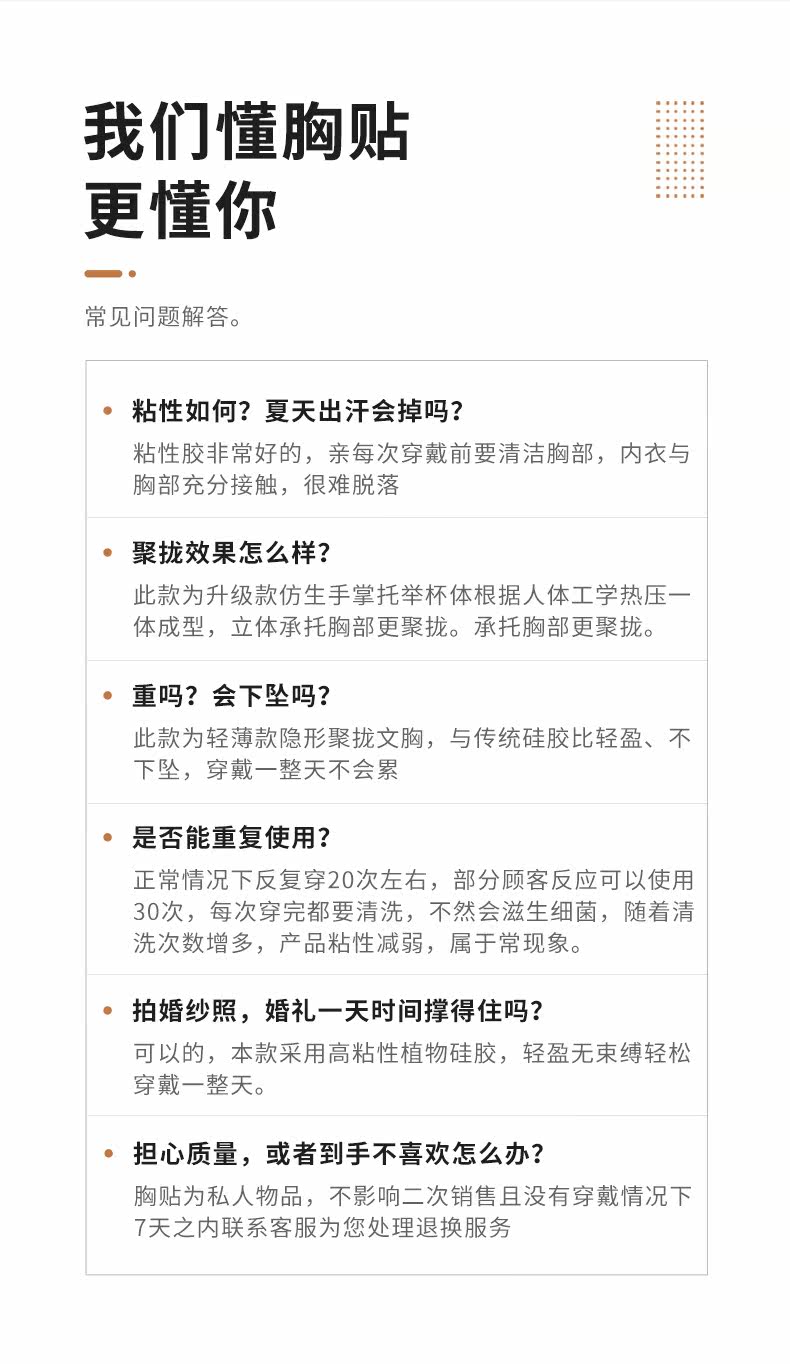 我们懂胸贴
更懂你

常见问题解答。

• 粘性如何？夏天出汗会掉吗？
粘性胶非常好的，亲每次穿戴前要清洁胸部，内衣与胸部充分接触，很难脱落

• 聚拢效果怎么样？
此款为升级款仿生手掌托举杯体根据人体工学热压一体成型，立体承托胸部更聚拢。承托胸部更聚拢。

• 重吗？会下坠吗？
此款为轻薄款隐形聚拢文胸，与传统硅胶比轻盈、不下坠，穿戴一整天不会累

• 是否能重复使用？
正常情况下反复穿20次左右，部分顾客反应可以使用30次，每次穿完都要清洗，不然会滋生细菌，随着清洗次数增多，产品粘性减弱，属于常现象。

• 拍婚纱照，婚礼一天时间撑得住吗？
可以的，本款采用高粘性植物硅胶，轻盈无束缚轻松穿戴一整天。

• 担心质量，或者到手不喜欢怎么办？
胸贴为私人物品，不影响二次销售且没有穿戴情况下7天之内联系客服为您处理退换服务